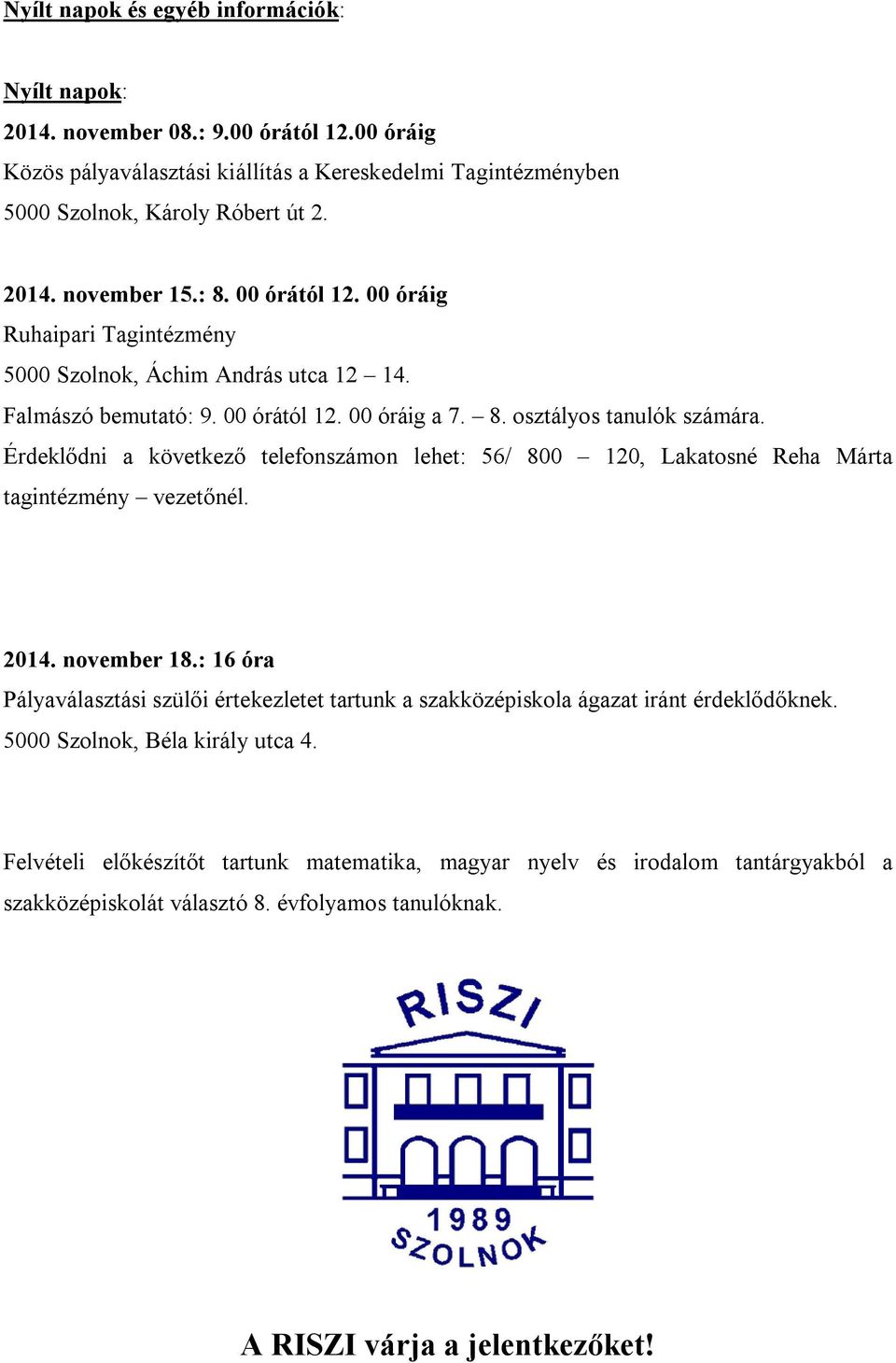 Nyílt napok és egyéb információk:

Nyílt napok:

2014. november 08.: 9.00 órától 12.00 óráig

Közös pályaválasztási kiállítás a Kereskedelmi Tagintézményben

5000 Szolnok, Károly Róbert út 2.

2014. november 15.: 8. 00 órától 12. 00 óráig

Ruhaipari Tagintézmény

5000 Szolnok, Áchim András utca 12 – 14.

Falmászó bemutató: 9. 00 órától 12. 00 óráig a 7. – 8. osztályos tanulók számára.

Érdeklődni a következő telefonszámon lehet: 56/ 800 – 120, Lakatosné Reha Márta tagintézmény – vezetőnél.

2014. november 18.: 16 óra

Pályaválasztási szülői értekezletet tartunk a szakközépiskola ágazat iránt érdeklődőknek.

5000 Szolnok, Béla király utca 4.

Felvételi előkészítőt tartunk matematika, magyar nyelv és irodalom tantárgyakból a szakközépiskolát választó 8. évfolyamos tanulóknak.

RISZI

1989

SZOLNOK

A RISZI várja a jelentkezőket!